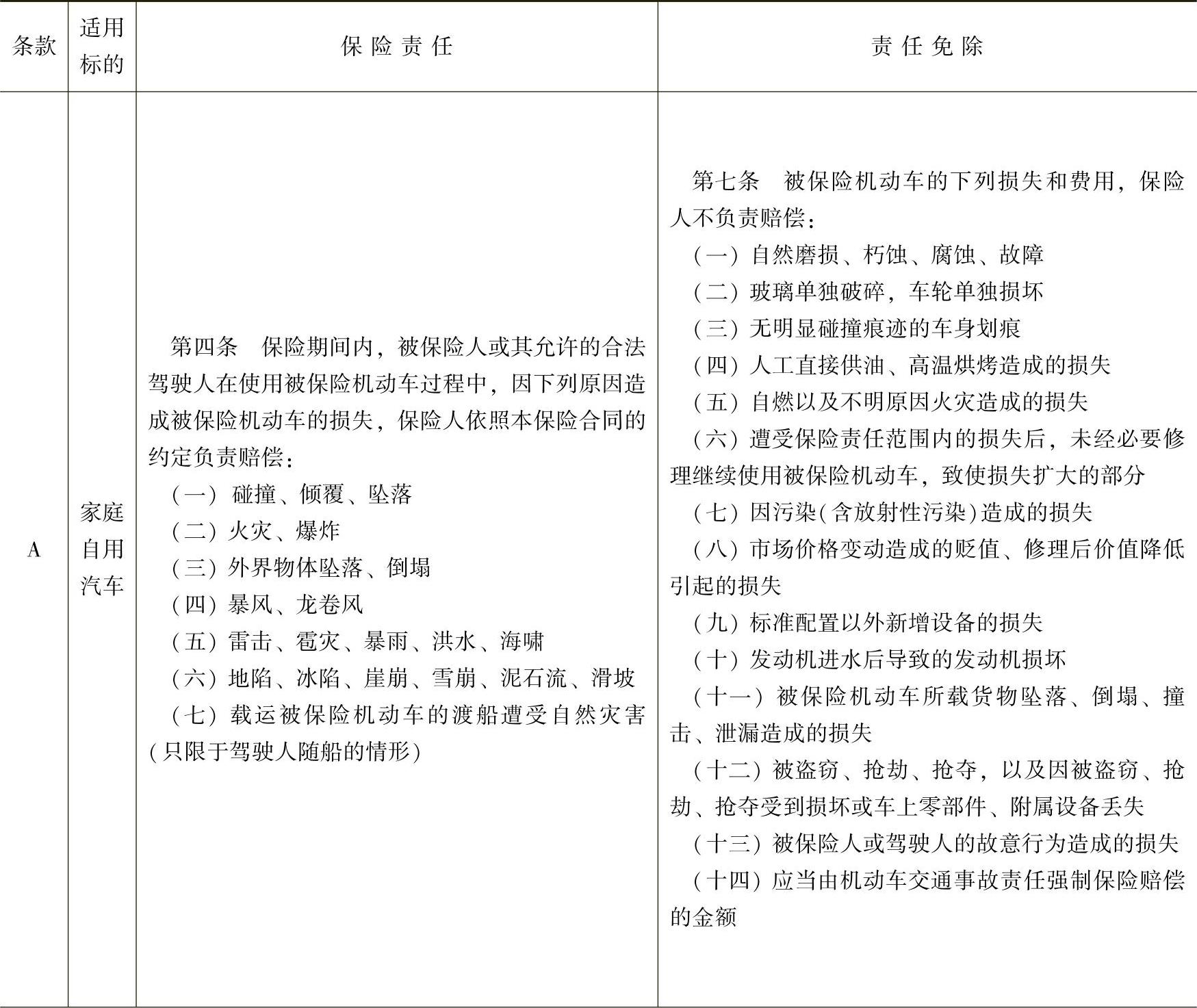 | 条款 | 适用标的 | 保险责任 | 责任免除 |
|---|---|---|---|
| A | 家庭自用汽车 | 第四条　保险期间内，被保险人或其允许的合法驾驶人在使用被保险机动车过程中，因下列原因造成被保险机动车的损失，保险人依照本保险合同的约定负责赔偿：<br>（一）碰撞、倾覆、坠落<br>（二）火灾、爆炸<br>（三）外界物体坠落、倒塌<br>（四）暴风、龙卷风<br>（五）雷击、雹灾、暴雨、洪水、海啸<br>（六）地陷、冰陷、崖崩、雪崩、泥石流、滑坡<br>（七）载运被保险机动车的渡船遭受自然灾害（只限于驾驶人随船的情形） | 第七条　被保险机动车的下列损失和费用，保险人不负责赔偿：<br>（一）自然磨损、朽蚀、腐蚀、故障<br>（二）玻璃单独破碎，车轮单独损坏<br>（三）无明显碰撞痕迹的车身划痕<br>（四）人工直接供油、高温烘烤造成的损失<br>（五）自燃以及不明原因火灾造成的损失<br>（六）遭受保险责任范围内的损失后，未经必要修理继续使用被保险机动车，致使损失扩大的部分<br>（七）因污染（含放射性污染）造成的损失<br>（八）市场价格变动造成的贬值、修理后价值降低引起的损失<br>（九）标准配置以外新增设备的损失<br>（十）发动机进水后导致的发动机损坏<br>（十一）被保险机动车所载货物坠落、倒塌、撞击、泄漏造成的损失<br>（十二）被盗窃、抢劫、抢夺，以及因被盗窃、抢劫、抢夺受到损坏或车上零部件、附属设备丢失<br>（十三）被保险人或驾驶人的故意行为造成的损失<br>（十四）应当由机动车交通事故责任强制保险赔偿的金额 |